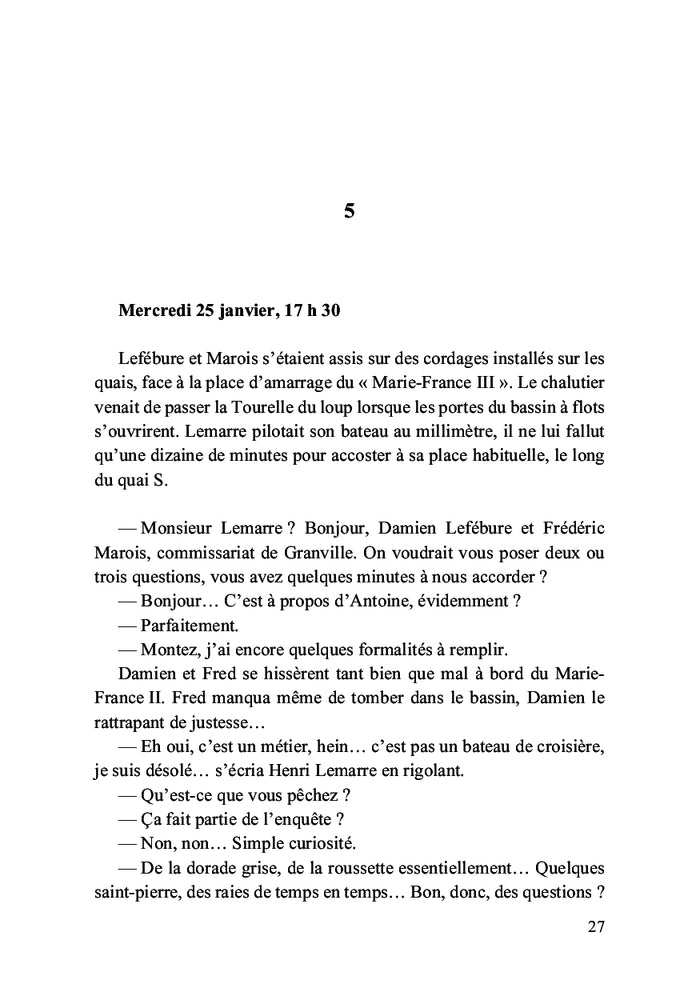 5

Mercredi 25 janvier, 17 h 30

Lefébure et Marois s'étaient assis sur des cordages installés sur les quais, face à la place d'amarrage du « Marie-France III ». Le chalutier venait de passer la Tourelle du loup lorsque les portes du bassin à flots s'ouvrirent. Lemarre pilotait son bateau au millimètre, il ne lui fallut qu'une dizaine de minutes pour accoster à sa place habituelle, le long du quai S.

— Monsieur Lemarre ? Bonjour, Damien Lefébure et Frédéric Marois, commissariat de Granville. On voudrait vous poser deux ou trois questions, vous avez quelques minutes à nous accorder ?
— Bonjour… C'est à propos d'Antoine, évidemment ?
— Parfaitement.
— Montez, j'ai encore quelques formalités à remplir.
Damien et Fred se hissèrent tant bien que mal à bord du Marie-France II. Fred manqua même de tomber dans le bassin, Damien le rattrapant de justesse…
— Eh oui, c'est un métier, hein… c'est pas un bateau de croisière, je suis désolé… s'écria Henri Lemarre en rigolant.
— Qu'est-ce que vous pêchez ?
— Ça fait partie de l'enquête ?
— Non, non… Simple curiosité.
— De la dorade grise, de la roussette essentiellement… Quelques saint-pierre, des raies de temps en temps… Bon, donc, des questions ?

27